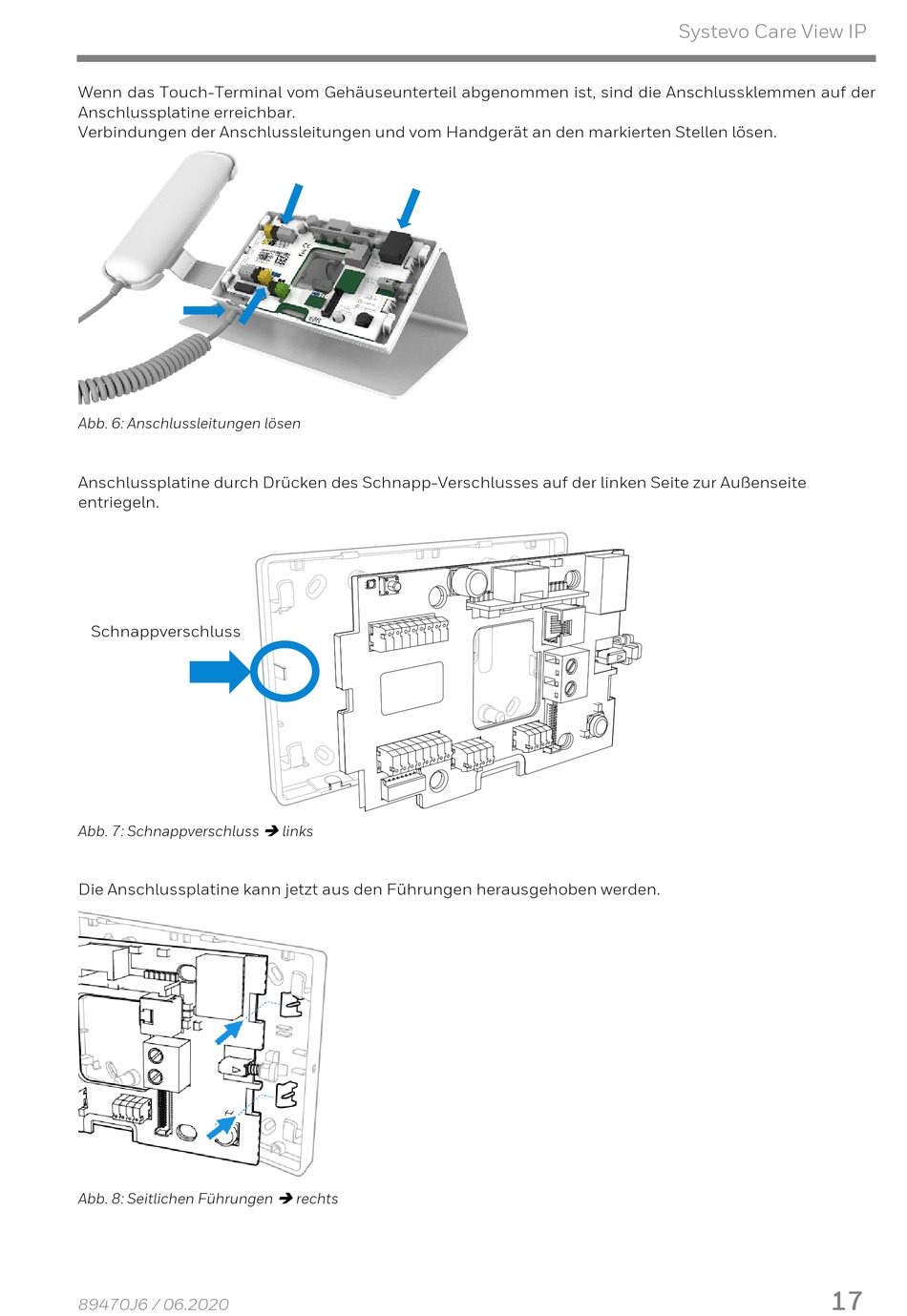 Systevo Care View IP

Wenn das Touch-Terminal vom Gehäuseunterteil abgenommen ist, sind die Anschlussklemmen auf der Anschlussplatine erreichbar.
Verbindungen der Anschlussleitungen und vom Handgerät an den markierten Stellen lösen.

Abb. 6: Anschlussleitungen lösen

Anschlussplatine durch Drücken des Schnapp-Verschlusses auf der linken Seite zur Außenseite entriegeln.

Schnappverschluss

Abb. 7: Schnappverschluss ➔ links

Die Anschlussplatine kann jetzt aus den Führungen herausgehoben werden.

Abb. 8: Seitlichen Führungen ➔ rechts

89470J6 / 06.2020

17